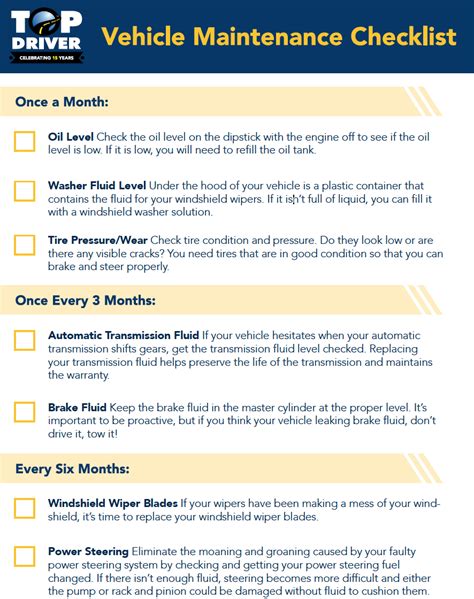 TOP DRIVER
CELEBRATING 15 YEARS

Vehicle Maintenance Checklist

Once a Month:

Oil Level Check the oil level on the dipstick with the engine off to see if the oil level is low. If it is low, you will need to refill the oil tank.

Washer Fluid Level Under the hood of your vehicle is a plastic container that contains the fluid for your windshield wipers. If it isn't full of liquid, you can fill it with a windshield washer solution.

Tire Pressure/Wear Check tire condition and pressure. Do they look low or are there any visible cracks? You need tires that are in good condition so that you can brake and steer properly.

Once Every 3 Months:

Automatic Transmission Fluid If your vehicle hesitates when your automatic transmission shifts gears, get the transmission fluid level checked. Replacing your transmission fluid helps preserve the life of the transmission and maintains the warranty.

Brake Fluid Keep the brake fluid in the master cylinder at the proper level. It's important to be proactive, but if you think your vehicle leaking brake fluid, don't drive it, tow it!

Every Six Months:

Windshield Wiper Blades If your wipers have been making a mess of your windshield, it's time to replace your windshield wiper blades.

Power Steering Eliminate the moaning and groaning caused by your faulty power steering system by checking and getting your power steering fuel changed. If there isn't enough fluid, steering becomes more difficult and either the pump or rack and pinion could be damaged without fluid to cushion them.